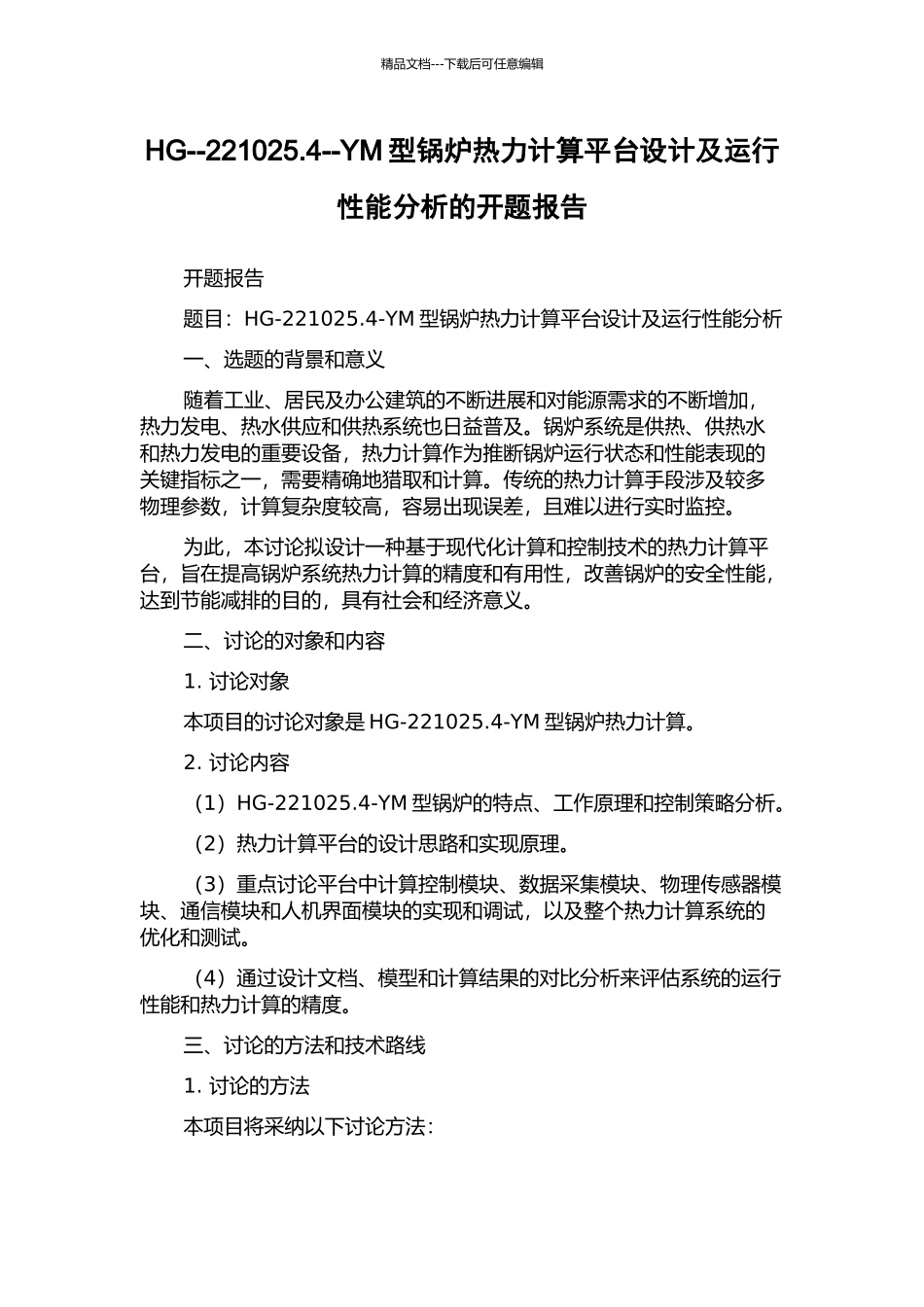 精品文档---下载后可任意编辑

HG--221025.4--YM 型锅炉热力计算平台设计及运行性能分析的开题报告

开题报告

题目：HG-221025.4-YM 型锅炉热力计算平台设计及运行性能分析

一、选题的背景和意义

随着工业、居民及办公建筑的不断进展和对能源需求的不断增加，热力发电、热水供应和供热系统也日益普及。锅炉系统是供热、供热水和热力发电的重要设备，热力计算作为推断锅炉运行状态和性能表现的关键指标之一，需要精确地猎取和计算。传统的热力计算手段涉及较多物理参数，计算复杂度较高，容易出现误差，且难以进行实时监控。

为此，本讨论拟设计一种基于现代化计算和控制技术的热力计算平台，旨在提高锅炉系统热力计算的精度和有用性，改善锅炉的安全性能，达到节能减排的目的，具有社会和经济意义。

二、讨论的对象和内容

1. 讨论对象

本项目的讨论对象是 HG-221025.4-YM 型锅炉热力计算。

2. 讨论内容

（1）HG-221025.4-YM 型锅炉的特点、工作原理和控制策略分析。

（2）热力计算平台的设计思路和实现原理。

（3）重点讨论平台中计算控制模块、数据采集模块、物理传感器模块、通信模块和人机界面模块的实现和调试，以及整个热力计算系统的优化和测试。

（4）通过设计文档、模型和计算结果的对比分析来评估系统的运行性能和热力计算的精度。

三、讨论的方法和技术路线

1. 讨论的方法

本项目将采纳以下讨论方法：